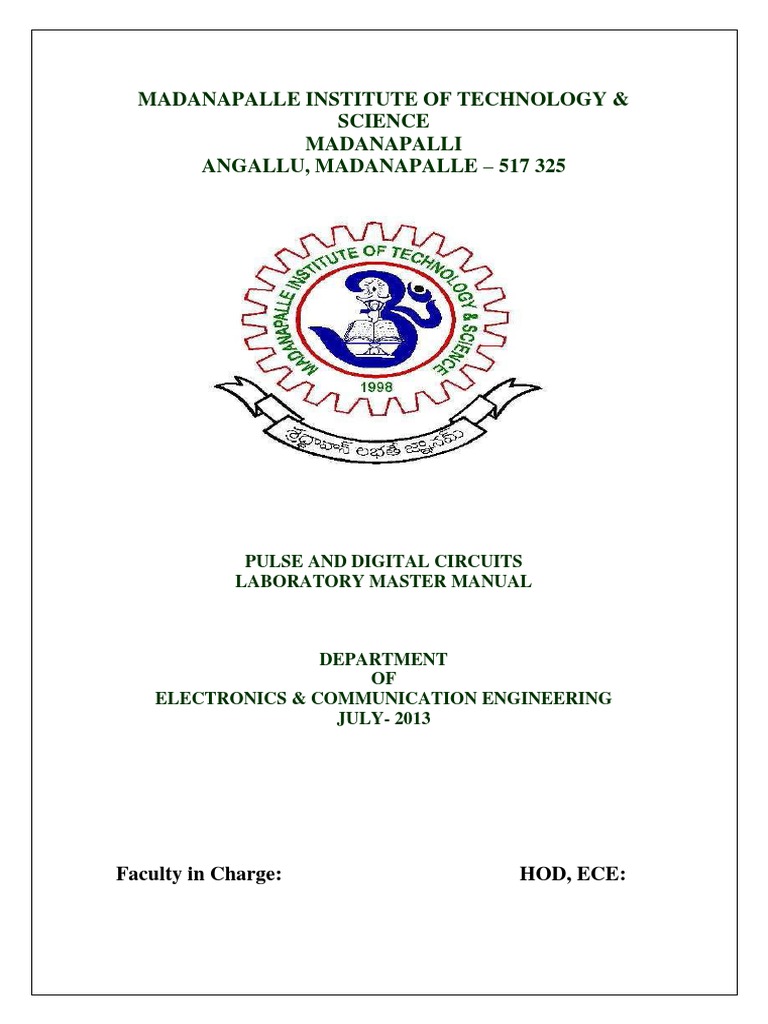 MADANAPALLE INSTITUTE OF TECHNOLOGY & SCIENCE
MADANAPALLI
ANGALLU, MADANAPALLE – 517 325

MADANAPALLE INSTITUTE OF TECHNOLOGY & SCIENCE
1998
శ్రద్ధావాన్ లభతే జ్ఞానమ్

PULSE AND DIGITAL CIRCUITS
LABORATORY MASTER MANUAL

DEPARTMENT
OF
ELECTRONICS & COMMUNICATION ENGINEERING
JULY- 2013

Faculty in Charge:

HOD, ECE: